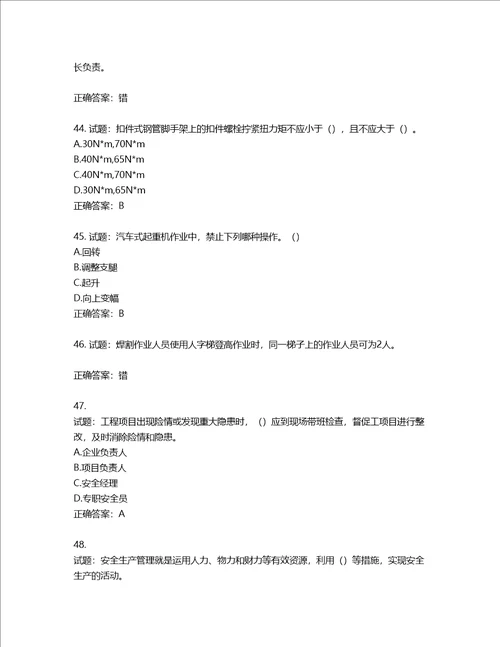 长负责。

正确答案：错

44. 试题：扣件式钢管脚手架上的扣件螺栓拧紧扭力矩不应小于（），且不应大于（）。
A.30N*m,70N*m
B.40N*m,65N*m
C.40N*m,70N*m
D.30N*m,65N*m
正确答案：B

45. 试题：汽车式起重机作业中，禁止下列哪种操作。（）
A.回转
B.调整支腿
C.起升
D.向上变幅
正确答案：B

46. 试题：焊割作业人员使用人字梯登高作业时，同一梯子上的作业人员可为2人。

正确答案：错

47.
试题：工程项目出现险情或发现重大隐患时，（）应到现场带班检查，督促工项目进行整改，及时消除险情和隐患。
A.企业负责人
B.项目负责人
C.安全经理
D.专职安全员
正确答案：A

48.
试题：安全生产管理就是运用人力、物力和财力等有效资源，利用（）等措施，实现安全生产的活动。